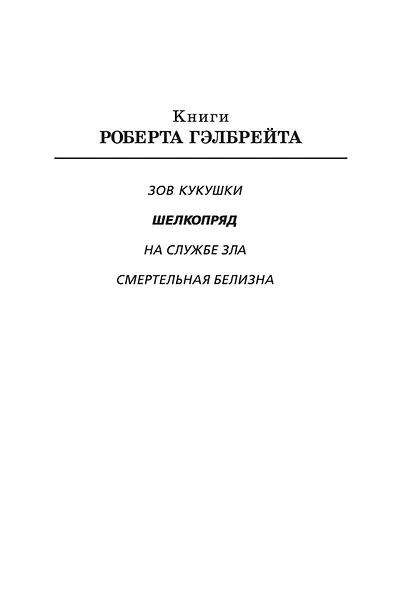 Книги
РОБЕРТА ГЭЛБРЕЙТА

ЗОВ КУКУШКИ

ШЕЛКОПРЯД

НА СЛУЖБЕ ЗЛА

СМЕРТЕЛЬНАЯ БЕЛИЗНА